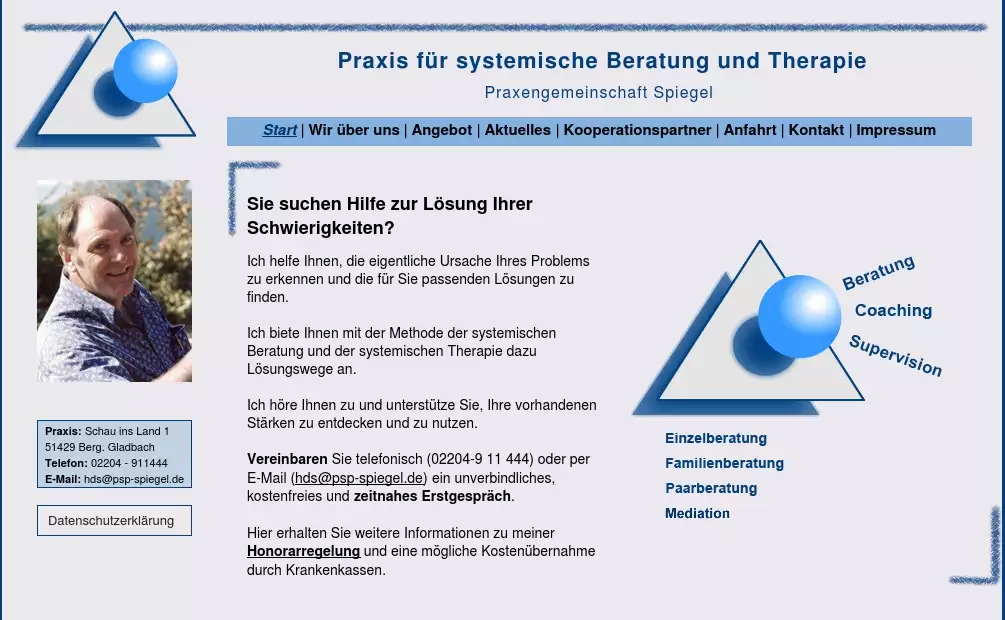 Praxis für systemische Beratung und Therapie

Praxengemeinschaft Spiegel

Start | Wir über uns | Angebot | Aktuelles | Kooperationspartner | Anfahrt | Kontakt | Impressum

Praxis: Schau ins Land 1
51429 Berg. Gladbach
Telefon: 02204 - 911444
E-Mail: hds@psp-spiegel.de

Datenschutzerklärung

Sie suchen Hilfe zur Lösung Ihrer Schwierigkeiten?

Ich helfe Ihnen, die eigentliche Ursache Ihres Problems zu erkennen und die für Sie passenden Lösungen zu finden.

Ich biete Ihnen mit der Methode der systemischen Beratung und der systemischen Therapie dazu Lösungswege an.

Ich höre Ihnen zu und unterstütze Sie, Ihre vorhandenen Stärken zu entdecken und zu nutzen.

Vereinbaren Sie telefonisch (02204-9 11 444) oder per E-Mail (hds@psp-spiegel.de) ein unverbindliches, kostenfreies und zeitnahes Erstgespräch.

Hier erhalten Sie weitere Informationen zu meiner Honorarregelung und eine mögliche Kostenübernahme durch Krankenkassen.

Beratung
Coaching
Supervision

Einzelberatung
Familienberatung
Paarberatung
Mediation